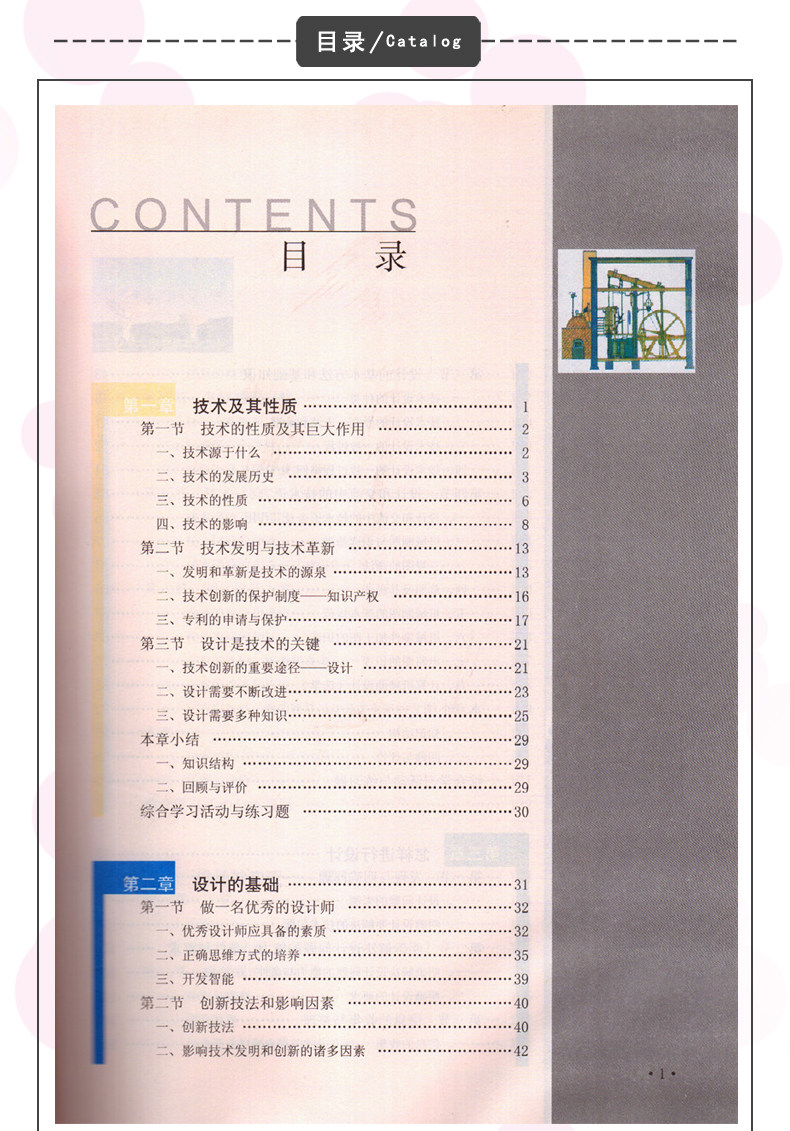 目录/Catalog

CONTENTS
目 录

第一章 技术及其性质 1
第一节 技术的性质及其巨大作用 2
一、技术源于什么 2
二、技术的发展历史 3
三、技术的性质 6
四、技术的影响 8
第二节 技术发明与技术革新 13
一、发明和革新是技术的源泉 13
二、技术创新的保护制度——知识产权 16
三、专利的申请与保护 17
第三节 设计是技术的关键 21
一、技术创新的重要途径——设计 21
二、设计需要不断改进 23
三、设计需要多种知识 25
本章小结 29
一、知识结构 29
二、回顾与评价 29
综合学习活动与练习题 30

第二章 设计的基础 31
第一节 做一名优秀的设计师 32
一、优秀设计师应具备的素质 32
二、正确思维方式的培养 35
三、开发智能 39
第二节 创新技法和影响因素 40
一、创新技法 40
二、影响技术发明和创新的诸多因素 42

·1·